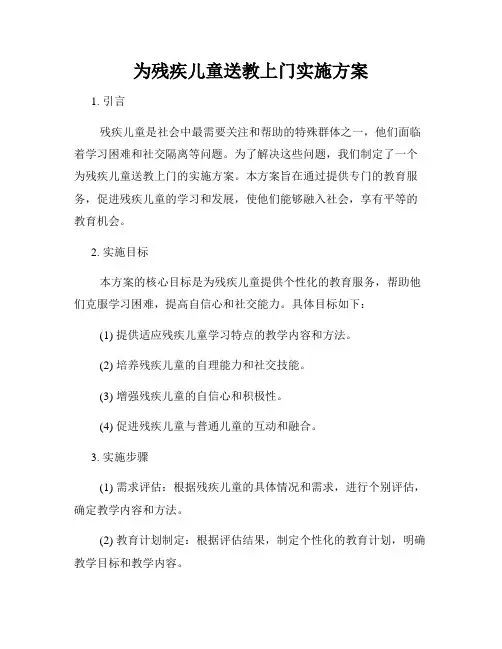 为残疾儿童送教上门实施方案

1. 引言

残疾儿童是社会中最需要关注和帮助的特殊群体之一，他们面临着学习困难和社交隔离等问题。为了解决这些问题，我们制定了一个为残疾儿童送教上门的实施方案。本方案旨在通过提供专门的教育服务，促进残疾儿童的学习和发展，使他们能够融入社会，享有平等的教育机会。

2. 实施目标

本方案的核心目标是为残疾儿童提供个性化的教育服务，帮助他们克服学习困难，提高自信心和社交能力。具体目标如下：

(1) 提供适应残疾儿童学习特点的教学内容和方法。

(2) 培养残疾儿童的自理能力和社交技能。

(3) 增强残疾儿童的自信心和积极性。

(4) 促进残疾儿童与普通儿童的互动和融合。

3. 实施步骤

(1) 需求评估：根据残疾儿童的具体情况和需求，进行个别评估，确定教学内容和方法。

(2) 教育计划制定：根据评估结果，制定个性化的教育计划，明确教学目标和教学内容。